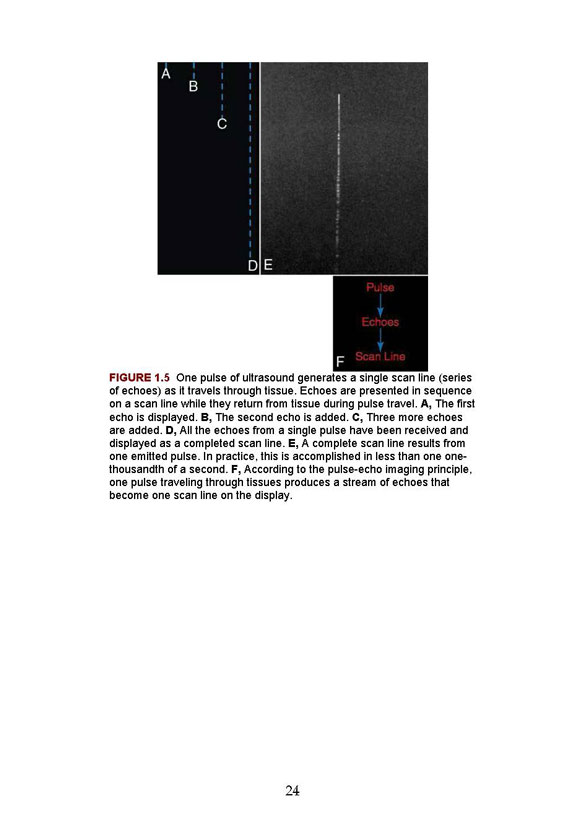 A B C D E

Pulse
Echoes
F Scan Line

FIGURE 1.5 One pulse of ultrasound generates a single scan line (series of echoes) as it travels through tissue. Echoes are presented in sequence on a scan line while they return from tissue during pulse travel. A, The first echo is displayed. B, The second echo is added. C, Three more echoes are added. D, All the echoes from a single pulse have been received and displayed as a completed scan line. E, A complete scan line results from one emitted pulse. In practice, this is accomplished in less than one one-thousandth of a second. F, According to the pulse-echo imaging principle, one pulse traveling through tissues produces a stream of echoes that become one scan line on the display.

24